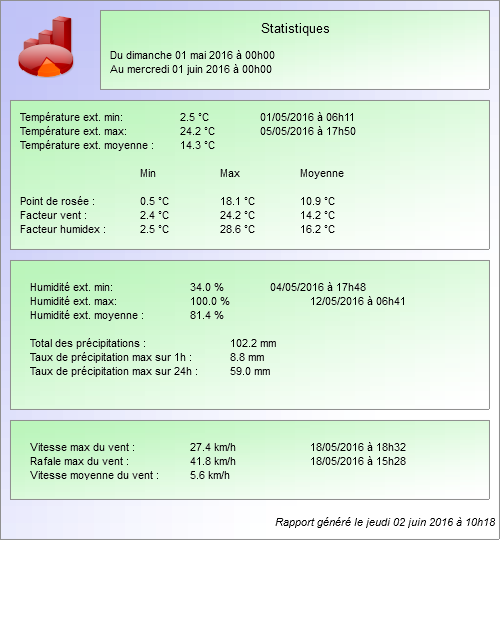 Statistiques

Du dimanche 01 mai 2016 à 00h00
Au mercredi 01 juin 2016 à 00h00

Température ext. min: 2.5 °C 01/05/2016 à 06h11
Température ext. max: 24.2 °C 05/05/2016 à 17h50
Température ext. moyenne : 14.3 °C

| | Min | Max | Moyenne |
|---|---|---|---|
| Point de rosée : | 0.5 °C | 18.1 °C | 10.9 °C |
| Facteur vent : | 2.4 °C | 24.2 °C | 14.2 °C |
| Facteur humidex : | 2.5 °C | 28.6 °C | 16.2 °C |

Humidité ext. min: 34.0 % 04/05/2016 à 17h48
Humidité ext. max: 100.0 % 12/05/2016 à 06h41
Humidité ext. moyenne : 81.4 %

Total des précipitations : 102.2 mm
Taux de précipitation max sur 1h : 8.8 mm
Taux de précipitation max sur 24h : 59.0 mm

Vitesse max du vent : 27.4 km/h 18/05/2016 à 18h32
Rafale max du vent : 41.8 km/h 18/05/2016 à 15h28
Vitesse moyenne du vent : 5.6 km/h

Rapport généré le jeudi 02 juin 2016 à 10h18